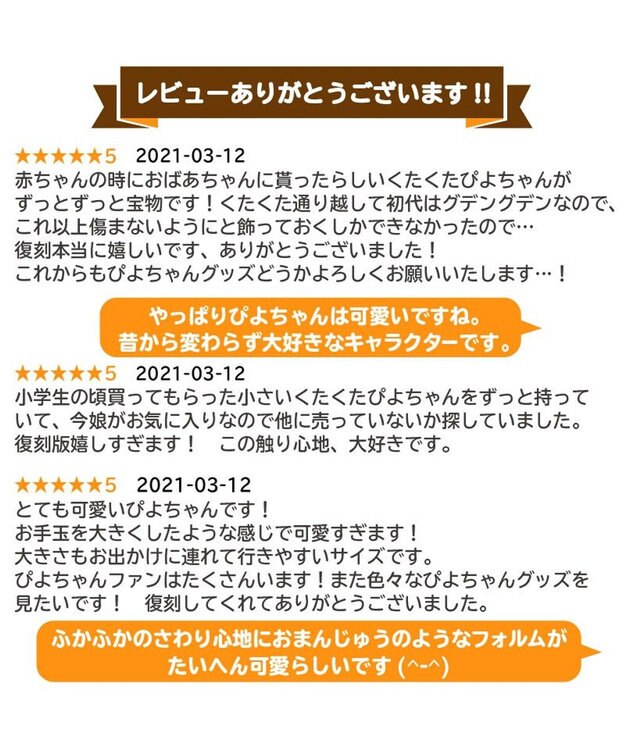 レビューありがとうございます!!

★★★★★5　2021-03-12
赤ちゃんの時におばあちゃんに貰ったらしいくたくたぴよちゃんがずっとずっと宝物です！くたくた通り越して初代はグデングデンなので、これ以上傷まないようにと飾っておくしかできなかったので…
復刻本当に嬉しいです、ありがとうございました！
これからもぴよちゃんグッズどうかよろしくお願いいたします…！

やっぱりぴよちゃんは可愛いですね。
昔から変わらず大好きなキャラクターです。

★★★★★5　2021-03-12
小学生の頃買ってもらった小さいくたくたぴよちゃんをずっと持っていて、今娘がお気に入りなので他に売っていないか探していました。
復刻版嬉しすぎます！　この触り心地、大好きです。

★★★★★5　2021-03-12
とても可愛いぴよちゃんです！
お手玉を大きくしたような感じで可愛すぎます！
大きさもお出かけに連れて行きやすいサイズです。
ぴよちゃんファンはたくさんいます！また色々なぴよちゃんグッズを見たいです！　復刻してくれてありがとうございました。

ふかふかのさわり心地におまんじゅうのようなフォルムがたいへん可愛らしいです (^-^)